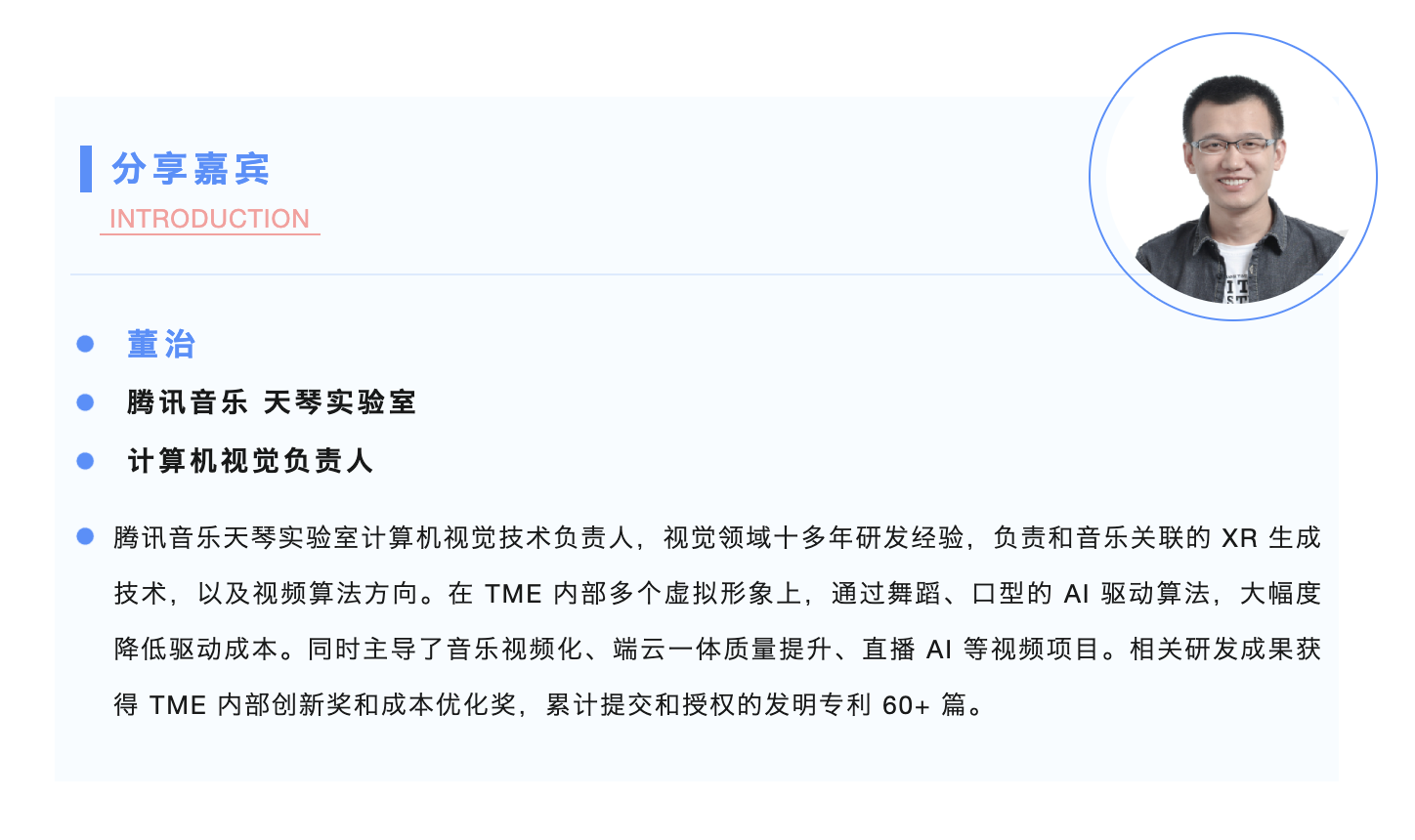 分享嘉宾

INTRODUCTION

• 董治

• 腾讯音乐 天琴实验室

• 计算机视觉负责人

• 腾讯音乐天琴实验室计算机视觉技术负责人，视觉领域十多年研发经验，负责和音乐关联的XR生成技术，以及视频算法方向。在TME内部多个虚拟形象上，通过舞蹈、口型的AI驱动算法，大幅度降低驱动成本。同时主导了音乐视频化、端云一体质量提升、直播AI等视频项目。相关研发成果获得TME内部创新奖和成本优化奖，累计提交和授权的发明专利60+篇。